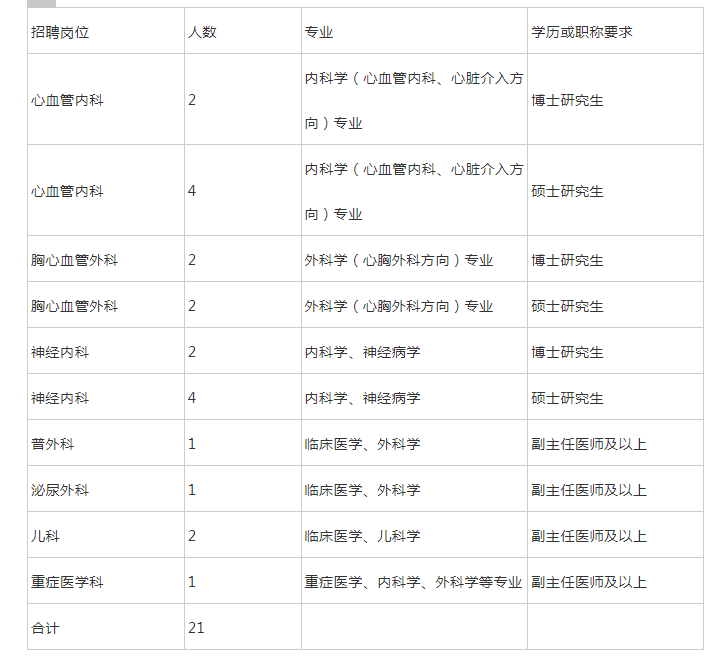 | 招聘岗位 | 人数 | 专业 | 学历或职称要求 |
|---|---|---|---|
| 心血管内科 | 2 | 内科学（心血管内科、心脏介入方向）专业 | 博士研究生 |
| 心血管内科 | 4 | 内科学（心血管内科、心脏介入方向）专业 | 硕士研究生 |
| 胸心血管外科 | 2 | 外科学（心胸外科方向）专业 | 博士研究生 |
| 胸心血管外科 | 2 | 外科学（心胸外科方向）专业 | 硕士研究生 |
| 神经内科 | 2 | 内科学、神经病学 | 博士研究生 |
| 神经内科 | 4 | 内科学、神经病学 | 硕士研究生 |
| 普外科 | 1 | 临床医学、外科学 | 副主任医师及以上 |
| 泌尿外科 | 1 | 临床医学、外科学 | 副主任医师及以上 |
| 儿科 | 2 | 临床医学、儿科学 | 副主任医师及以上 |
| 重症医学科 | 1 | 重症医学、内科学、外科学等专业 | 副主任医师及以上 |
| 合计 | 21 | | |